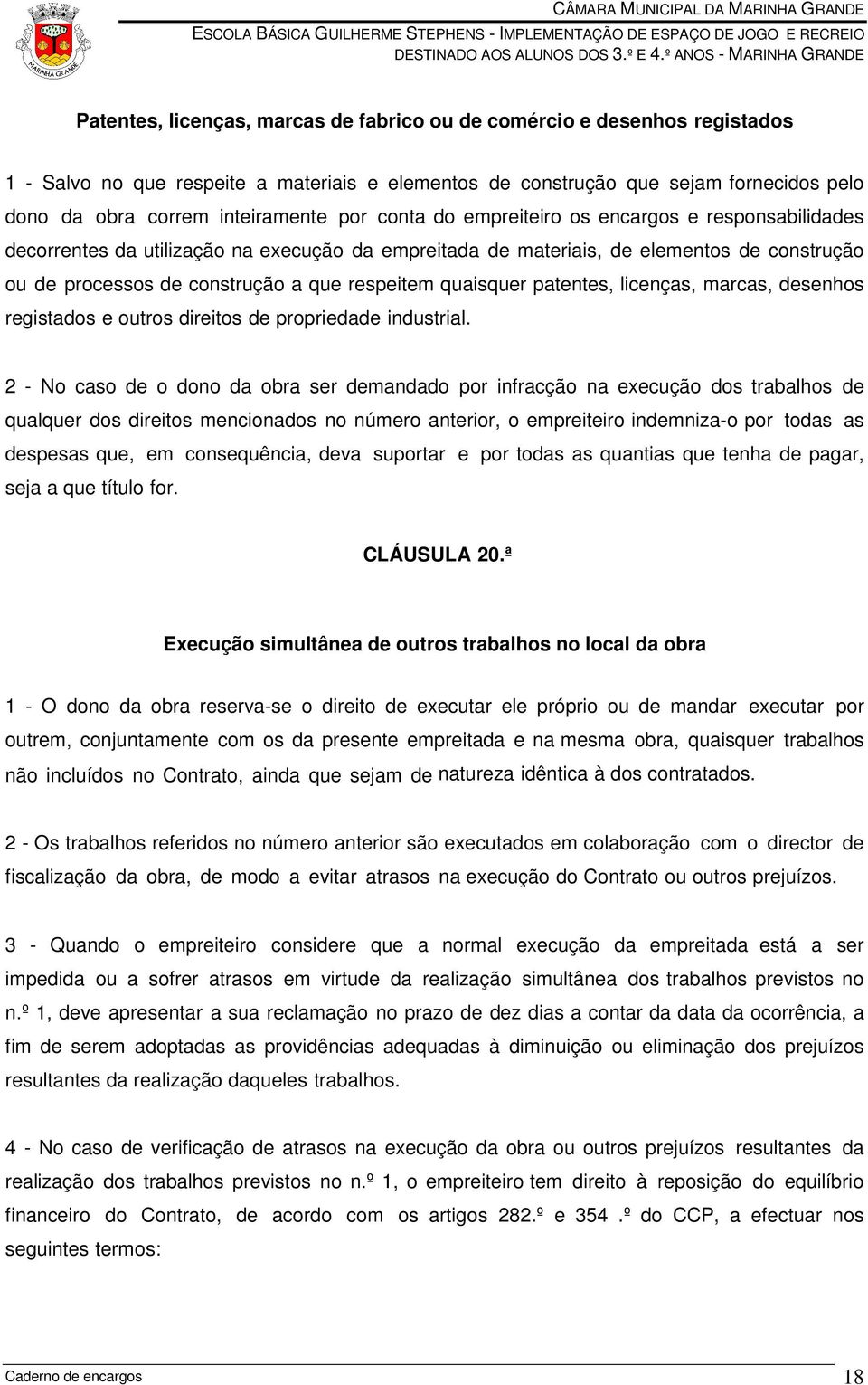 MARINHA GRANDE

CÂMARA MUNICIPAL DA MARINHA GRANDE
ESCOLA BÁSICA GUILHERME STEPHENS - IMPLEMENTAÇÃO DE ESPAÇO DE JOGO E RECREIO DESTINADO AOS ALUNOS DOS 3.º E 4.º ANOS - MARINHA GRANDE

Patentes, licenças, marcas de fabrico ou de comércio e desenhos registados

1 - Salvo no que respeite a materiais e elementos de construção que sejam fornecidos pelo dono da obra correm inteiramente por conta do empreiteiro os encargos e responsabilidades decorrentes da utilização na execução da empreitada de materiais, de elementos de construção ou de processos de construção a que respeitem quaisquer patentes, licenças, marcas, desenhos registados e outros direitos de propriedade industrial.

2 - No caso de o dono da obra ser demandado por infracção na execução dos trabalhos de qualquer dos direitos mencionados no número anterior, o empreiteiro indemniza-o por todas as despesas que, em consequência, deva suportar e por todas as quantias que tenha de pagar, seja a que título for.

CLÁUSULA 20.ª

Execução simultânea de outros trabalhos no local da obra

1 - O dono da obra reserva-se o direito de executar ele próprio ou de mandar executar por outrem, conjuntamente com os da presente empreitada e na mesma obra, quaisquer trabalhos não incluídos no Contrato, ainda que sejam de natureza idêntica à dos contratados.

2 - Os trabalhos referidos no número anterior são executados em colaboração com o director de fiscalização da obra, de modo a evitar atrasos na execução do Contrato ou outros prejuízos.

3 - Quando o empreiteiro considere que a normal execução da empreitada está a ser impedida ou a sofrer atrasos em virtude da realização simultânea dos trabalhos previstos no n.º 1, deve apresentar a sua reclamação no prazo de dez dias a contar da data da ocorrência, a fim de serem adoptadas as providências adequadas à diminuição ou eliminação dos prejuízos resultantes da realização daqueles trabalhos.

4 - No caso de verificação de atrasos na execução da obra ou outros prejuízos resultantes da realização dos trabalhos previstos no n.º 1, o empreiteiro tem direito à reposição do equilíbrio financeiro do Contrato, de acordo com os artigos 282.º e 354 .º do CCP, a efectuar nos seguintes termos:

Caderno de encargos 18